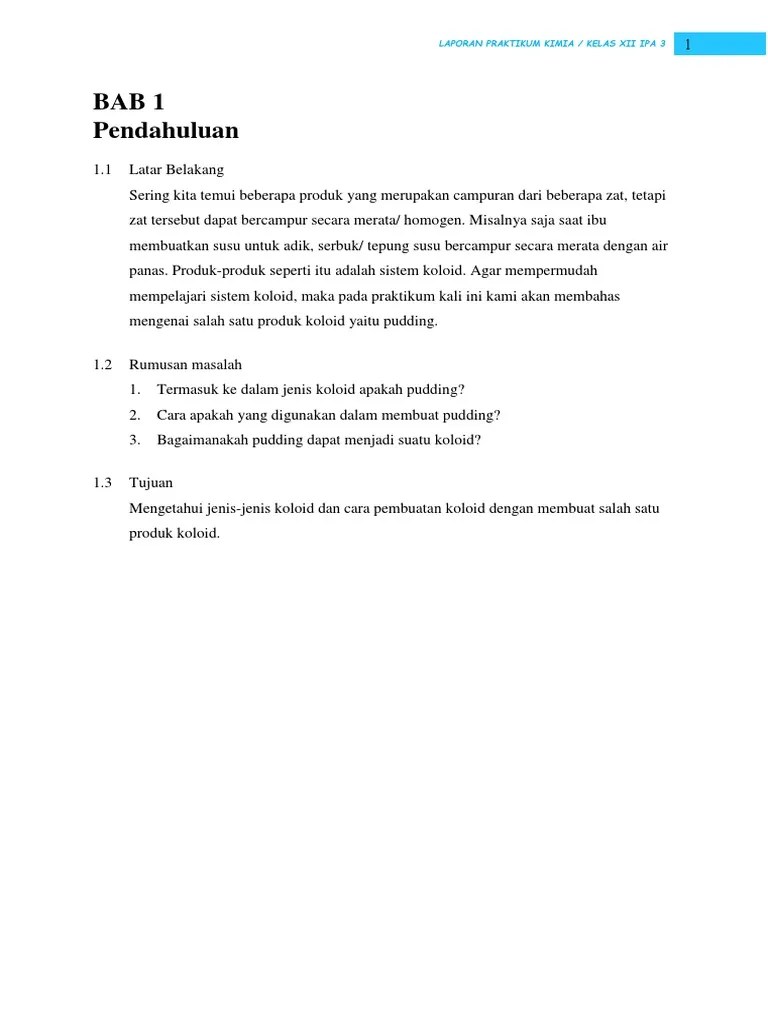 LAPORAN PRAKTIKUM KIMIA / KELAS XII IPA 3 1

BAB 1
Pendahuluan

1.1 Latar Belakang

Sering kita temui beberapa produk yang merupakan campuran dari beberapa zat, tetapi zat tersebut dapat bercampur secara merata/ homogen. Misalnya saja saat ibu membuatkan susu untuk adik, serbuk/ tepung susu bercampur secara merata dengan air panas. Produk-produk seperti itu adalah sistem koloid. Agar mempermudah mempelajari sistem koloid, maka pada praktikum kali ini kami akan membahas mengenai salah satu produk koloid yaitu pudding.

1.2 Rumusan masalah

1. Termasuk ke dalam jenis koloid apakah pudding?
2. Cara apakah yang digunakan dalam membuat pudding?
3. Bagaimanakah pudding dapat menjadi suatu koloid?

1.3 Tujuan

Mengetahui jenis-jenis koloid dan cara pembuatan koloid dengan membuat salah satu produk koloid.